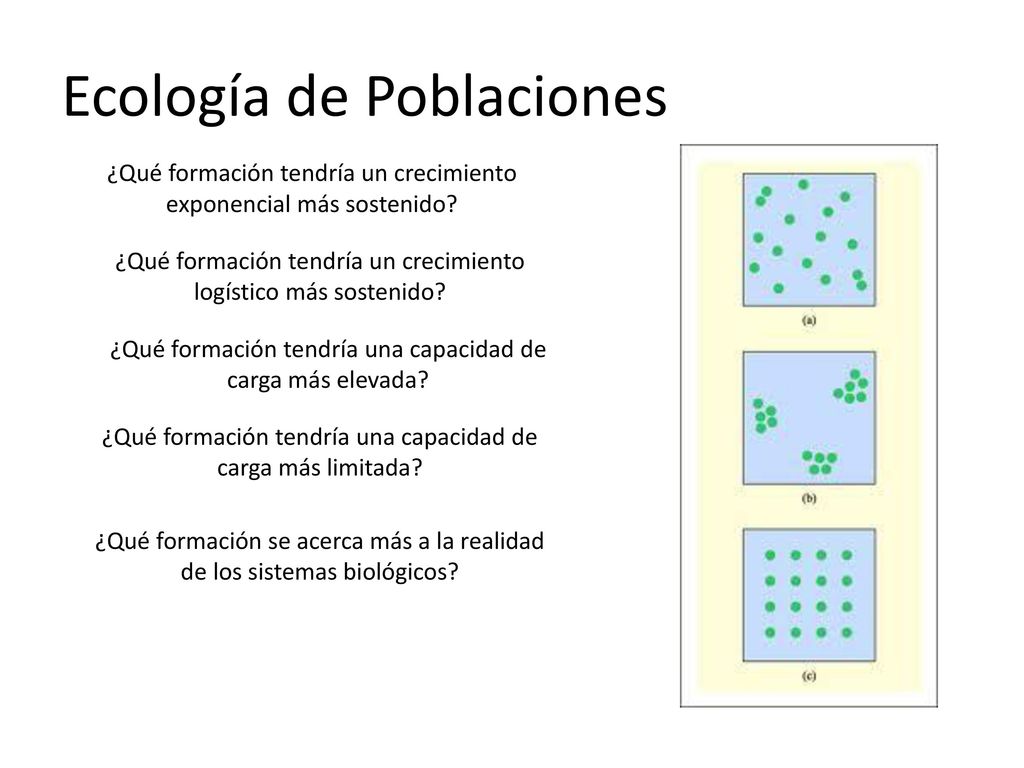 Ecología de Poblaciones

¿Qué formación tendría un crecimiento exponencial más sostenido?

¿Qué formación tendría un crecimiento logístico más sostenido?

¿Qué formación tendría una capacidad de carga más elevada?

¿Qué formación tendría una capacidad de carga más limitada?

¿Qué formación se acerca más a la realidad de los sistemas biológicos?

(a)

(b)

(c)